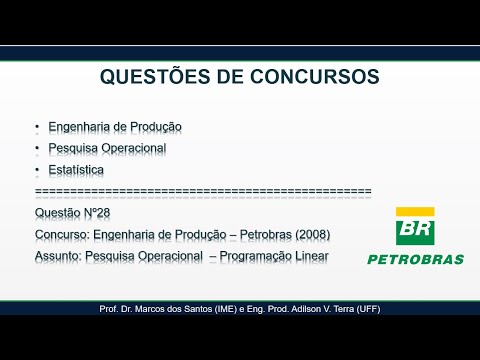 QUESTÕES DE CONCURSOS

• Engenharia de Produção
• Pesquisa Operacional
• Estatística

==================================================

Questão Nº28

Concurso: Engenharia de Produção – Petrobras (2008)

Assunto: Pesquisa Operacional – Programação Linear

BR
PETROBRAS

Prof. Dr. Marcos dos Santos (IME) e Eng. Prod. Adilson V. Terra (UFF)